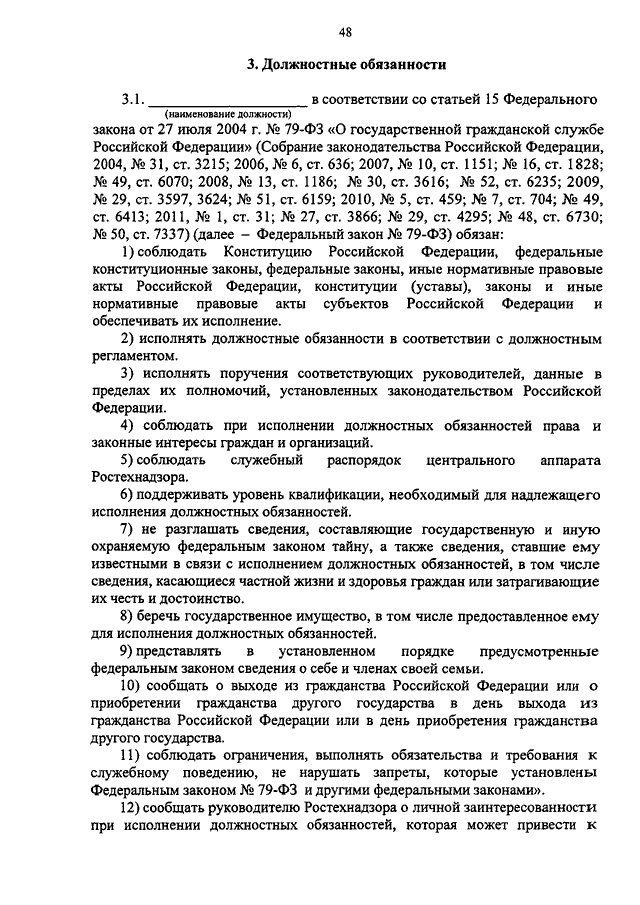 48

3. Должностные обязанности

3.1. ____________________ в соответствии со статьей 15 Федерального
(наименование должности)
закона от 27 июля 2004 г. № 79-ФЗ «О государственной гражданской службе Российской Федерации» (Собрание законодательства Российской Федерации, 2004, № 31, ст. 3215; 2006, № 6, ст. 636; 2007, № 10, ст. 1151; № 16, ст. 1828; № 49, ст. 6070; 2008, № 13, ст. 1186; № 30, ст. 3616; № 52, ст. 6235; 2009, № 29, ст. 3597, 3624; № 51, ст. 6159; 2010, № 5, ст. 459; № 7, ст. 704; № 49, ст. 6413; 2011, № 1, ст. 31; № 27, ст. 3866; № 29, ст. 4295; № 48, ст. 6730; № 50, ст. 7337) (далее – Федеральный закон № 79-ФЗ) обязан:

1) соблюдать Конституцию Российской Федерации, федеральные конституционные законы, федеральные законы, иные нормативные правовые акты Российской Федерации, конституции (уставы), законы и иные нормативные правовые акты субъектов Российской Федерации и обеспечивать их исполнение.

2) исполнять должностные обязанности в соответствии с должностным регламентом.

3) исполнять поручения соответствующих руководителей, данные в пределах их полномочий, установленных законодательством Российской Федерации.

4) соблюдать при исполнении должностных обязанностей права и законные интересы граждан и организаций.

5) соблюдать служебный распорядок центрального аппарата Ростехнадзора.

6) поддерживать уровень квалификации, необходимый для надлежащего исполнения должностных обязанностей.

7) не разглашать сведения, составляющие государственную и иную охраняемую федеральным законом тайну, а также сведения, ставшие ему известными в связи с исполнением должностных обязанностей, в том числе сведения, касающиеся частной жизни и здоровья граждан или затрагивающие их честь и достоинство.

8) беречь государственное имущество, в том числе предоставленное ему для исполнения должностных обязанностей.

9) представлять в установленном порядке предусмотренные федеральным законом сведения о себе и членах своей семьи.

10) сообщать о выходе из гражданства Российской Федерации или о приобретении гражданства другого государства в день выхода из гражданства Российской Федерации или в день приобретения гражданства другого государства.

11) соблюдать ограничения, выполнять обязательства и требования к служебному поведению, не нарушать запреты, которые установлены Федеральным законом № 79-ФЗ и другими федеральными законами».

12) сообщать руководителю Ростехнадзора о личной заинтересованности при исполнении должностных обязанностей, которая может привести к